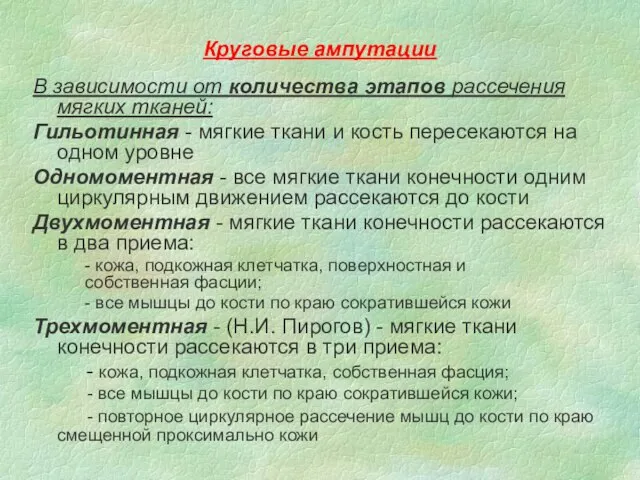 Круговые ампутации

В зависимости от количества этапов рассечения мягких тканей:

Гильотинная - мягкие ткани и кость пересекаются на одном уровне

Одномоментная - все мягкие ткани конечности одним циркулярным движением рассекаются до кости

Двухмоментная - мягкие ткани конечности рассекаются в два приема:

- кожа, подкожная клетчатка, поверхностная и собственная фасции;

- все мышцы до кости по краю сократившейся кожи

Трехмоментная - (Н.И. Пирогов) - мягкие ткани конечности рассекаются в три приема:

- кожа, подкожная клетчатка, собственная фасция;

- все мышцы до кости по краю сократившейся кожи;

- повторное циркулярное рассечение мышц до кости по краю смещенной проксимально кожи